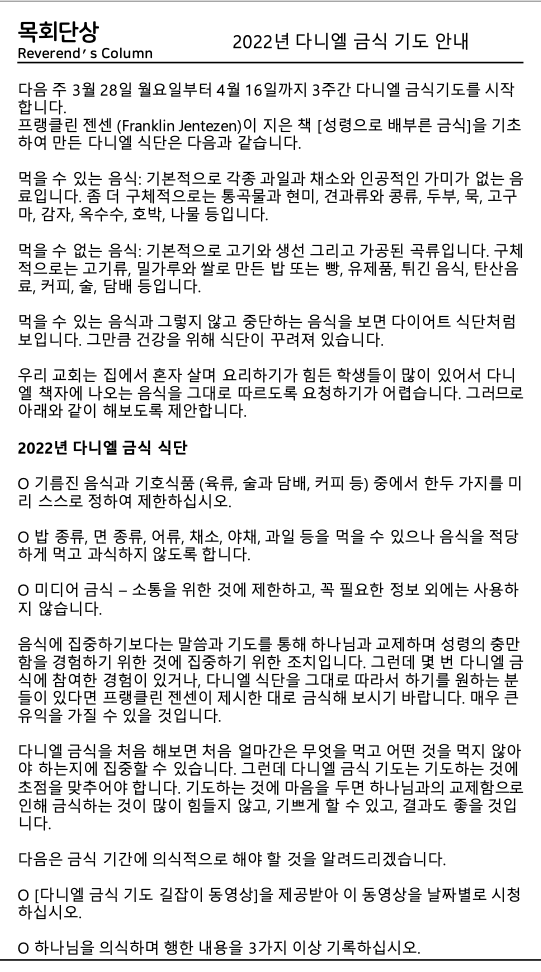 목회단상
Reverend's Column

2022년 다니엘 금식 기도 안내

다음 주 3월 28일 월요일부터 4월 16일까지 3주간 다니엘 금식기도를 시작합니다.
프랭클린 젠센 (Franklin Jentezen)이 지은 책 [성령으로 배부른 금식]을 기초하여 만든 다니엘 식단은 다음과 같습니다.

먹을 수 있는 음식: 기본적으로 각종 과일과 채소와 인공적인 가미가 없는 음료입니다. 좀 더 구체적으로는 통곡물과 현미, 견과류와 콩류, 두부, 묵, 고구마, 감자, 옥수수, 호박, 나물 등입니다.

먹을 수 없는 음식: 기본적으로 고기와 생선 그리고 가공된 곡류입니다. 구체적으로는 고기류, 밀가루와 쌀로 만든 밥 또는 빵, 유제품, 튀긴 음식, 탄산음료, 커피, 술, 담배 등입니다.

먹을 수 있는 음식과 그렇지 않고 중단하는 음식을 보면 다이어트 식단처럼 보입니다. 그만큼 건강을 위해 식단이 꾸려져 있습니다.

우리 교회는 집에서 혼자 살며 요리하기가 힘든 학생들이 많이 있어서 다니엘 책자에 나오는 음식을 그대로 따르도록 요청하기가 어렵습니다. 그러므로 아래와 같이 해보도록 제안합니다.

2022년 다니엘 금식 식단

O 기름진 음식과 기호식품 (육류, 술과 담배, 커피 등) 중에서 한두 가지를 미리 스스로 정하여 제한하십시오.

O 밥 종류, 면 종류, 어류, 채소, 야채, 과일 등을 먹을 수 있으나 음식을 적당하게 먹고 과식하지 않도록 합니다.

O 미디어 금식 – 소통을 위한 것에 제한하고, 꼭 필요한 정보 외에는 사용하지 않습니다.

음식에 집중하기보다는 말씀과 기도를 통해 하나님과 교제하며 성령의 충만함을 경험하기 위한 것에 집중하기 위한 조치입니다. 그런데 몇 번 다니엘 금식에 참여한 경험이 있거나, 다니엘 식단을 그대로 따라서 하기를 원하는 분들이 있다면 프랭클린 젠센이 제시한 대로 금식해 보시기 바랍니다. 매우 큰 유익을 가질 수 있을 것입니다.

다니엘 금식을 처음 해보면 처음 얼마간은 무엇을 먹고 어떤 것을 먹지 않아야 하는지에 집중할 수 있습니다. 그런데 다니엘 금식 기도는 기도하는 것에 초점을 맞추어야 합니다. 기도하는 것에 마음을 두면 하나님과의 교제함으로 인해 금식하는 것이 많이 힘들지 않고, 기쁘게 할 수 있고, 결과도 좋을 것입니다.

다음은 금식 기간에 의식적으로 해야 할 것을 알려드리겠습니다.

O [다니엘 금식 기도 길잡이 동영상]을 제공받아 이 동영상을 날짜별로 시청하십시오.

O 하나님을 의식하며 행한 내용을 3가지 이상 기록하십시오.